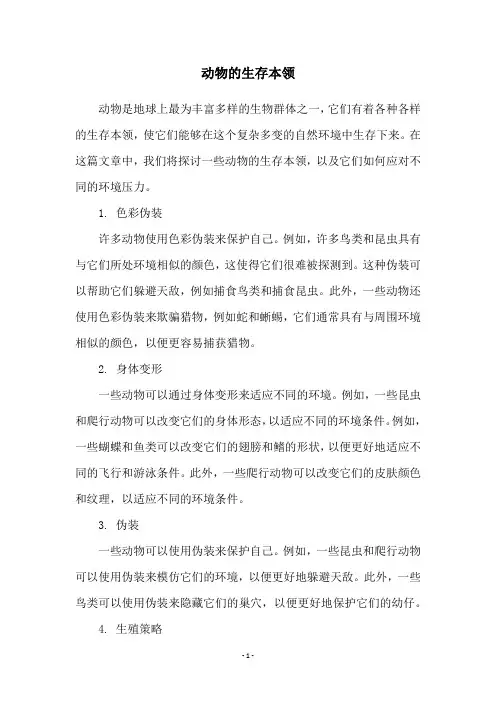 动物的生存本领

动物是地球上最为丰富多样的生物群体之一，它们有着各种各样的生存本领，使它们能够在这个复杂多变的自然环境中生存下来。在这篇文章中，我们将探讨一些动物的生存本领，以及它们如何应对不同的环境压力。

1. 色彩伪装

许多动物使用色彩伪装来保护自己。例如，许多鸟类和昆虫具有与它们所处环境相似的颜色，这使得它们很难被探测到。这种伪装可以帮助它们躲避天敌，例如捕食鸟类和捕食昆虫。此外，一些动物还使用色彩伪装来欺骗猎物，例如蛇和蜥蜴，它们通常具有与周围环境相似的颜色，以便更容易捕获猎物。

2. 身体变形

一些动物可以通过身体变形来适应不同的环境。例如，一些昆虫和爬行动物可以改变它们的身体形态，以适应不同的环境条件。例如，一些蝴蝶和鱼类可以改变它们的翅膀和鳍的形状，以便更好地适应不同的飞行和游泳条件。此外，一些爬行动物可以改变它们的皮肤颜色和纹理，以适应不同的环境条件。

3. 伪装

一些动物可以使用伪装来保护自己。例如，一些昆虫和爬行动物可以使用伪装来模仿它们的环境，以便更好地躲避天敌。此外，一些鸟类可以使用伪装来隐藏它们的巢穴，以便更好地保护它们的幼仔。

4. 生殖策略

- 1 -